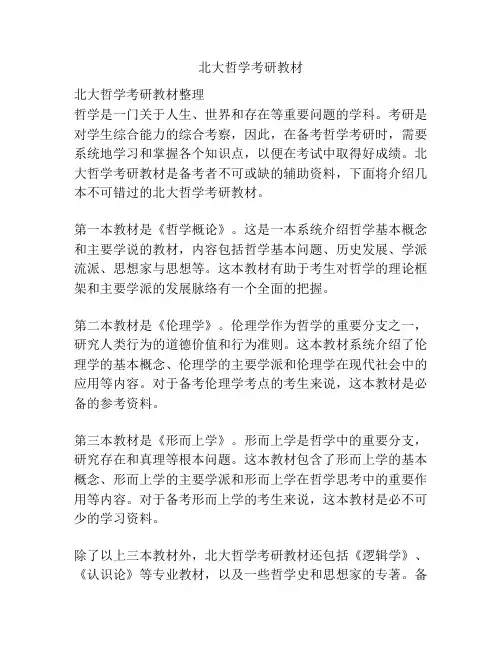 北大哲学考研教材

北大哲学考研教材整理
哲学是一门关于人生、世界和存在等重要问题的学科。考研是对学生综合能力的综合考察，因此，在备考哲学考研时，需要系统地学习和掌握各个知识点，以便在考试中取得好成绩。北大哲学考研教材是备考者不可或缺的辅助资料，下面将介绍几本不可错过的北大哲学考研教材。

第一本教材是《哲学概论》。这是一本系统介绍哲学基本概念和主要学说的教材，内容包括哲学基本问题、历史发展、学派流派、思想家与思想等。这本教材有助于考生对哲学的理论框架和主要学派的发展脉络有一个全面的把握。

第二本教材是《伦理学》。伦理学作为哲学的重要分支之一，研究人类行为的道德价值和行为准则。这本教材系统介绍了伦理学的基本概念、伦理学的主要学派和伦理学在现代社会中的应用等内容。对于备考伦理学考点的考生来说，这本教材是必备的参考资料。

第三本教材是《形而上学》。形而上学是哲学中的重要分支，研究存在和真理等根本问题。这本教材包含了形而上学的基本概念、形而上学的主要学派和形而上学在哲学思考中的重要作用等内容。对于备考形而上学的考生来说，这本教材是必不可少的学习资料。

除了以上三本教材外，北大哲学考研教材还包括《逻辑学》、《认识论》等专业教材，以及一些哲学史和思想家的专著。备